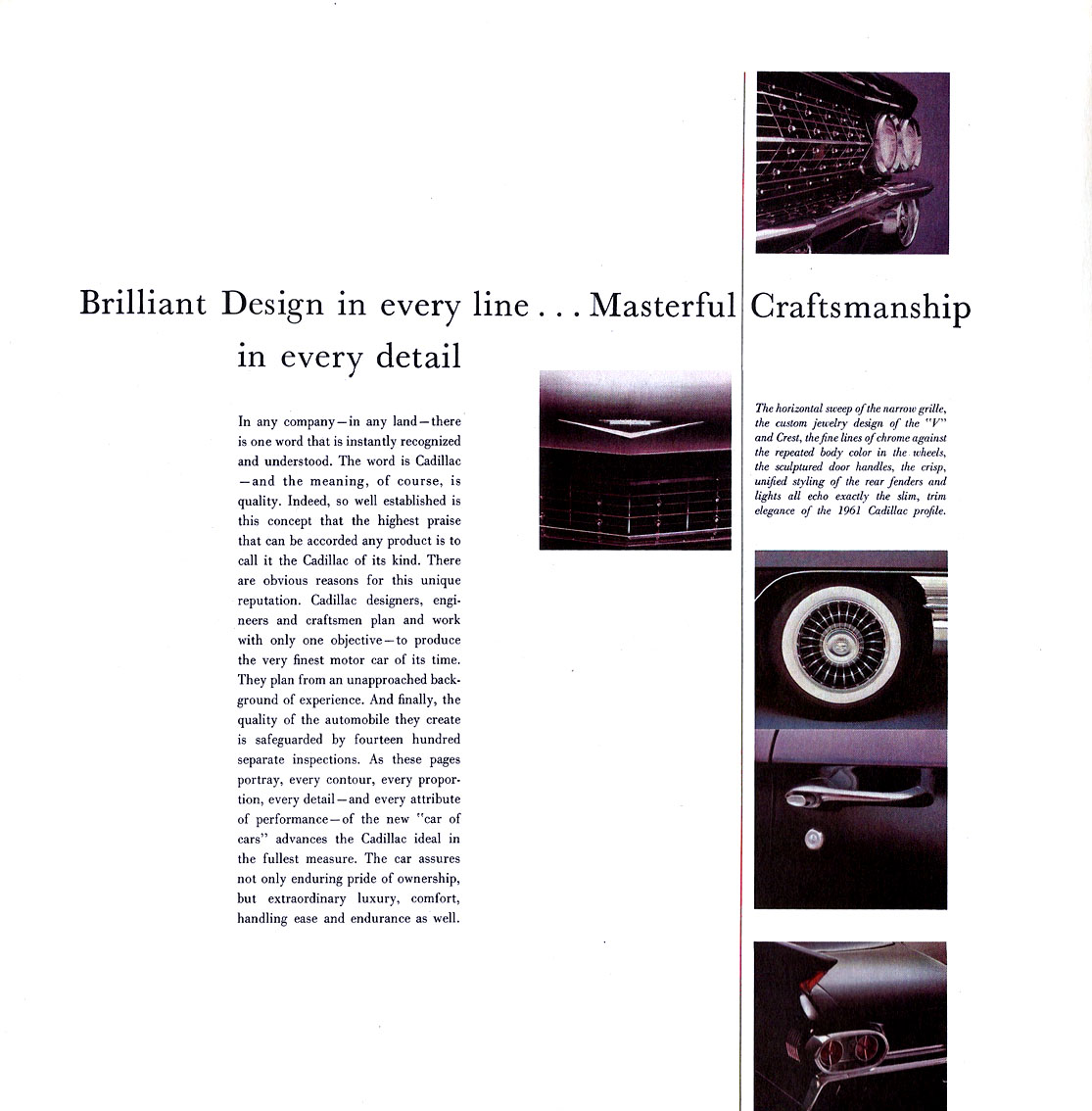 Brilliant Design in every line . . . Masterful Craftsmanship in every detail

In any company—in any land—there is one word that is instantly recognized and understood. The word is Cadillac—and the meaning, of course, is quality. Indeed, so well established is this concept that the highest praise that can be accorded any product is to call it the Cadillac of its kind. There are obvious reasons for this unique reputation. Cadillac designers, engineers and craftsmen plan and work with only one objective—to produce the very finest motor car of its time. They plan from an unapproached background of experience. And finally, the quality of the automobile they create is safeguarded by fourteen hundred separate inspections. As these pages portray, every contour, every proportion, every detail—and every attribute of performance—of the new "car of cars" advances the Cadillac ideal in the fullest measure. The car assures not only enduring pride of ownership, but extraordinary luxury, comfort, handling ease and endurance as well.

The horizontal sweep of the narrow grille, the custom jewelry design of the "V" and Crest, the fine lines of chrome against the repeated body color in the wheels, the sculptured door handles, the crisp, unified styling of the rear fenders and lights all echo exactly the slim, trim elegance of the 1961 Cadillac profile.